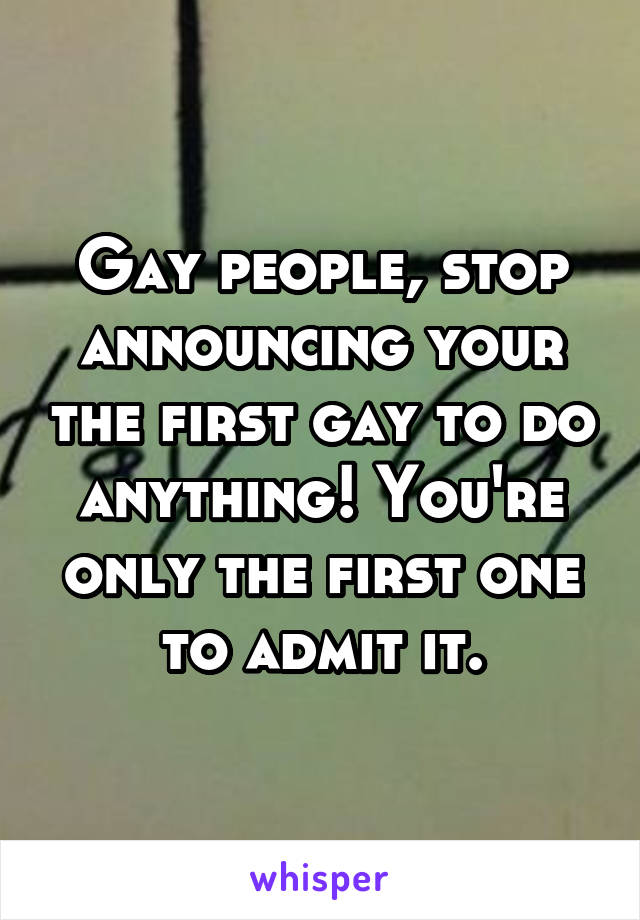 Gay people, stop announcing your the first gay to do anything! You're only the first one to admit it.

whisper